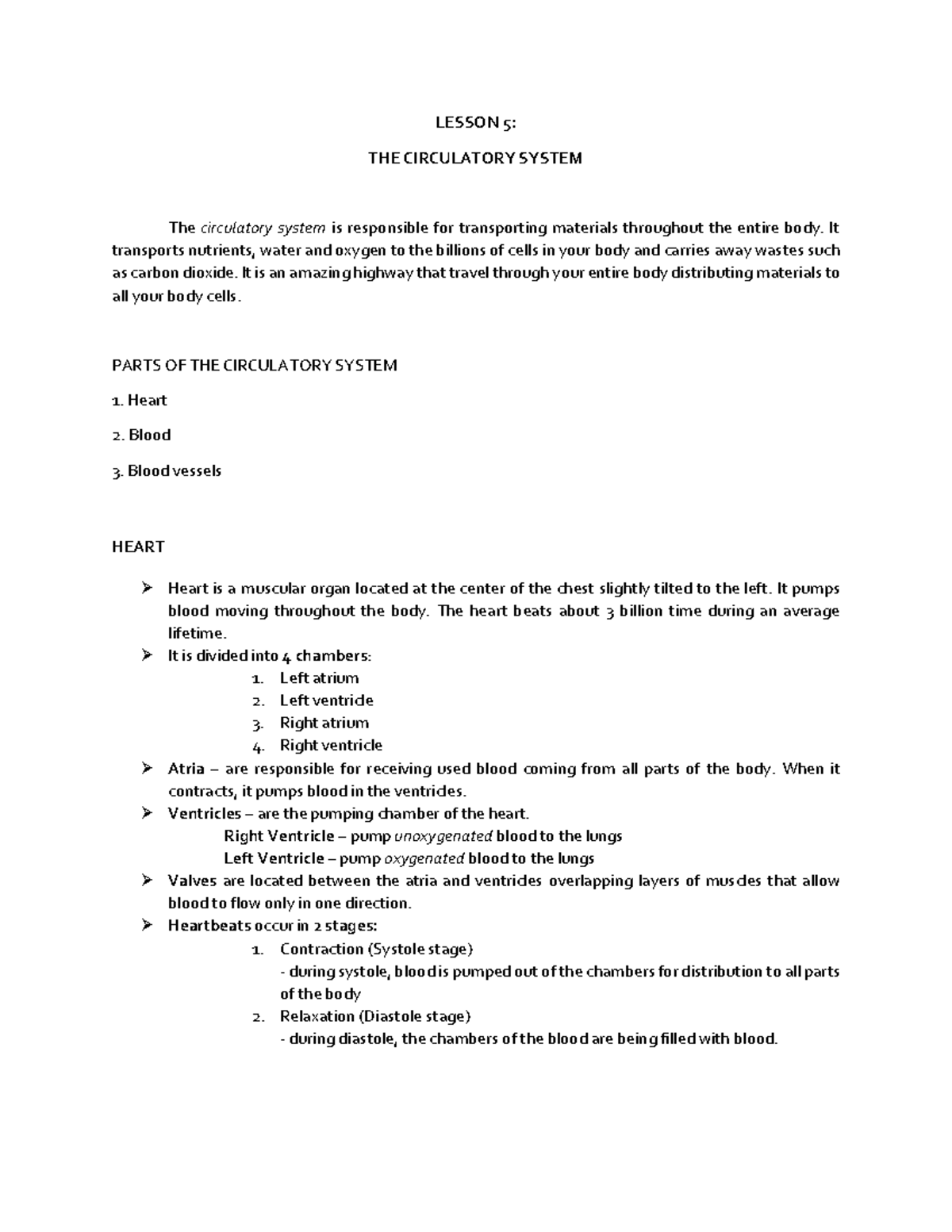 LESSON 5:

THE CIRCULATORY SYSTEM

The circulatory system is responsible for transporting materials throughout the entire body. It transports nutrients, water and oxygen to the billions of cells in your body and carries away wastes such as carbon dioxide. It is an amazing highway that travel through your entire body distributing materials to all your body cells.

PARTS OF THE CIRCULATORY SYSTEM

1. Heart

2. Blood

3. Blood vessels

HEART

➢ Heart is a muscular organ located at the center of the chest slightly tilted to the left. It pumps blood moving throughout the body. The heart beats about 3 billion time during an average lifetime.
➢ It is divided into 4 chambers:
1. Left atrium
2. Left ventricle
3. Right atrium
4. Right ventricle
➢ Atria – are responsible for receiving used blood coming from all parts of the body. When it contracts, it pumps blood in the ventricles.
➢ Ventricles – are the pumping chamber of the heart.
Right Ventricle – pump unoxygenated blood to the lungs
Left Ventricle – pump oxygenated blood to the lungs
➢ Valves are located between the atria and ventricles overlapping layers of muscles that allow blood to flow only in one direction.
➢ Heartbeats occur in 2 stages:
1. Contraction (Systole stage)
- during systole, blood is pumped out of the chambers for distribution to all parts of the body
2. Relaxation (Diastole stage)
- during diastole, the chambers of the blood are being filled with blood.